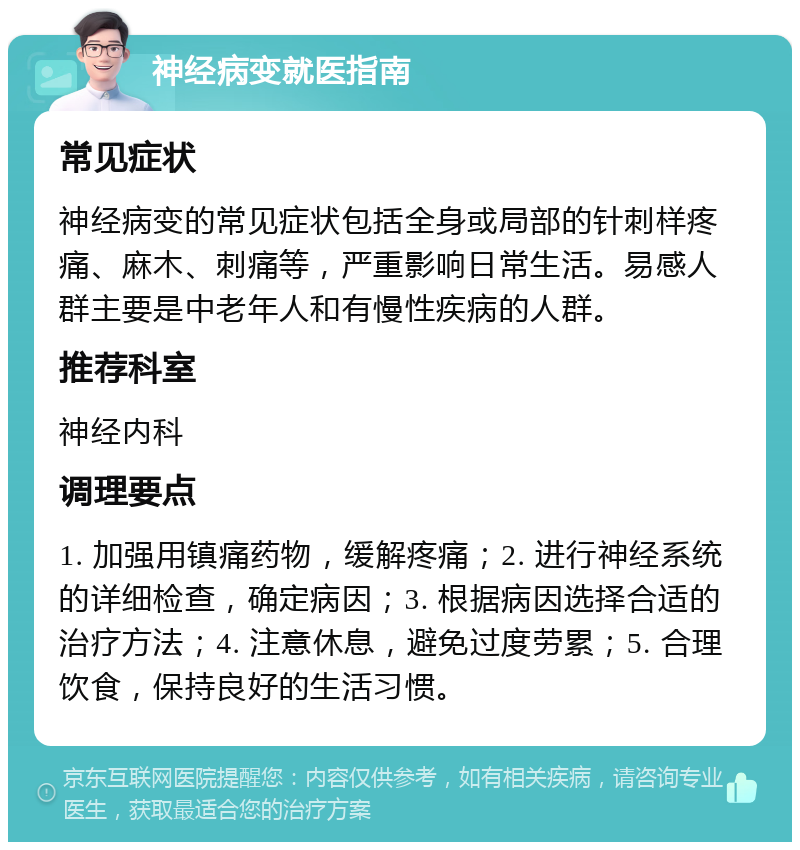 神经病变就医指南

常见症状

神经病变的常见症状包括全身或局部的针刺样疼痛、麻木、刺痛等，严重影响日常生活。易感人群主要是中老年人和有慢性疾病的人群。

推荐科室

神经内科

调理要点

1. 加强用镇痛药物，缓解疼痛；2. 进行神经系统的详细检查，确定病因；3. 根据病因选择合适的治疗方法；4. 注意休息，避免过度劳累；5. 合理饮食，保持良好的生活习惯。

京东互联网医院提醒您：内容仅供参考，如有相关疾病，请咨询专业医生，获取最适合您的治疗方案